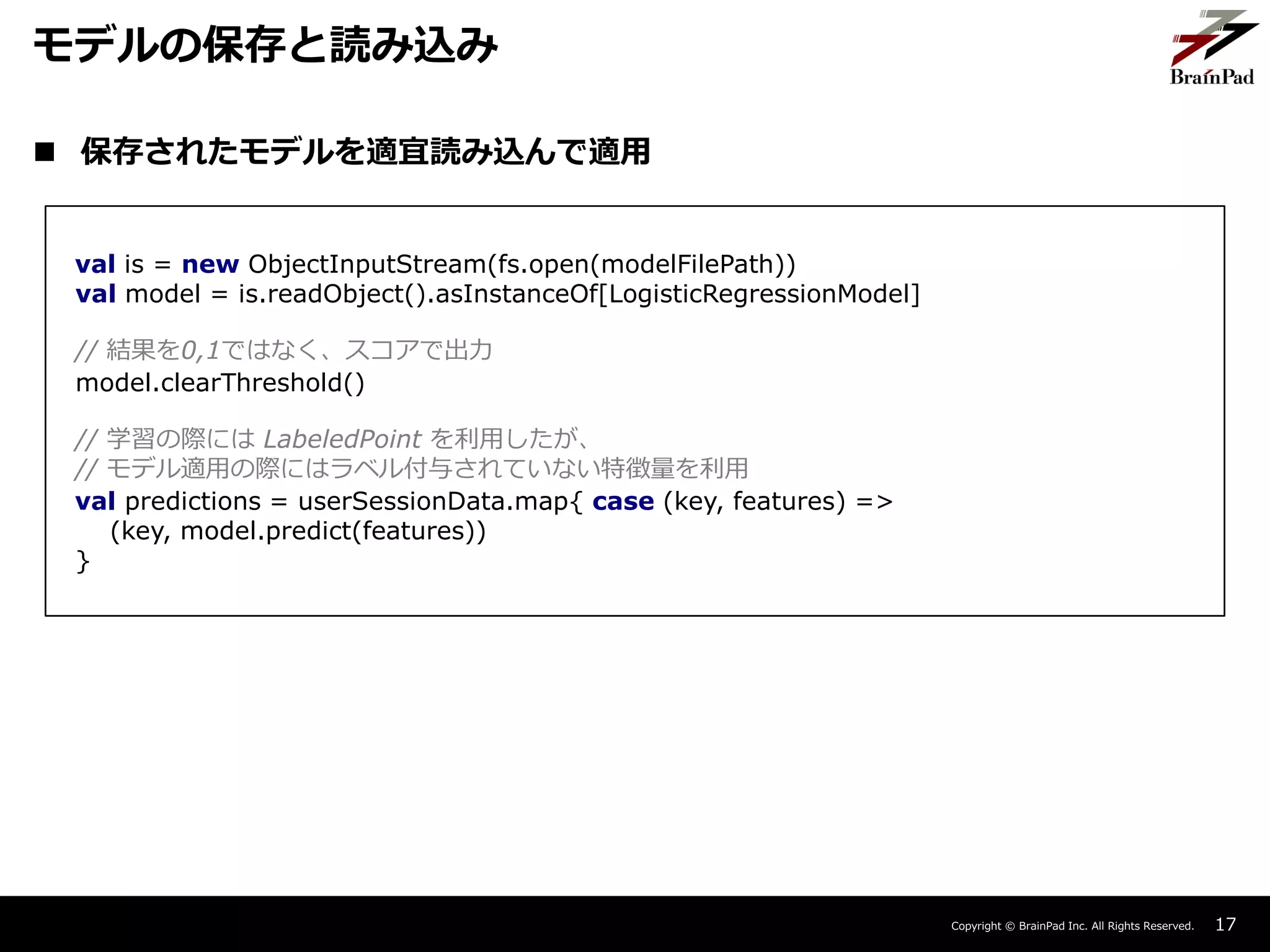 モデルの保存と読み込み

BrainPad

■ 保存されたモデルを適宜読み込んで適用

val is = new ObjectInputStream(fs.open(modelFilePath))
val model = is.readObject().asInstanceOf[LogisticRegressionModel]

// 結果を0,1ではなく、スコアで出力
model.clearThreshold()

// 学習の際には LabeledPoint を利用したが、
// モデル適用の際にはラベル付与されていない特徴量を利用
val predictions = userSessionData.map{ case (key, features) =>
    (key, model.predict(features))
}

Copyright © BrainPad Inc. All Rights Reserved. 17